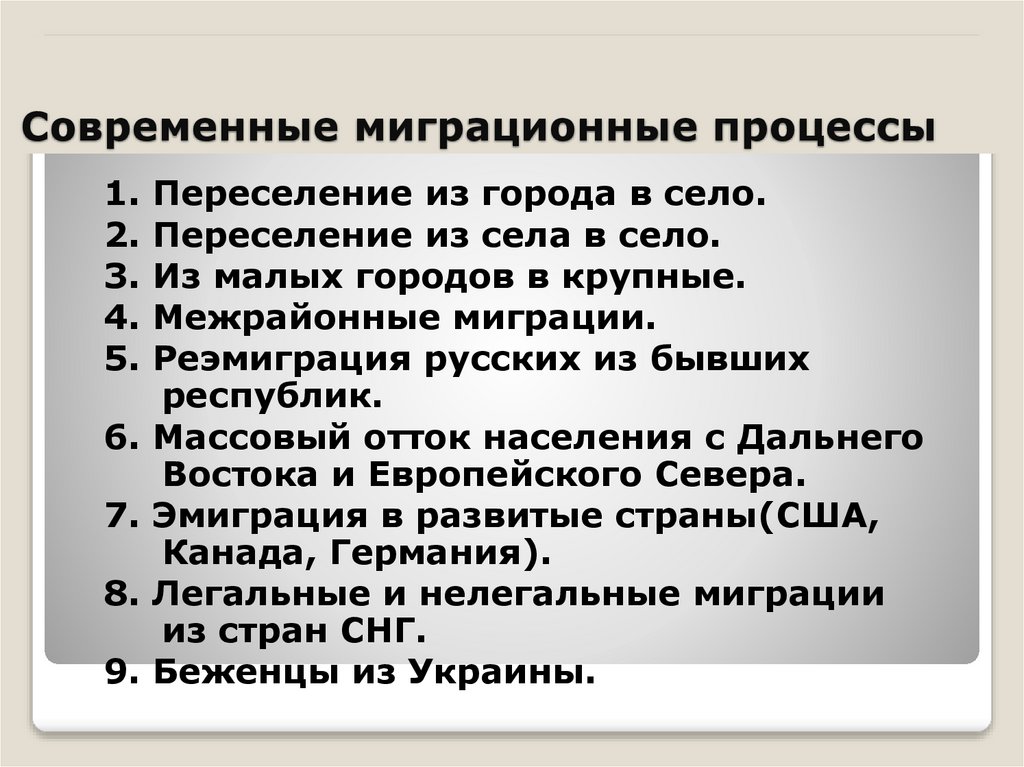 Современные миграционные процессы

1. Переселение из города в село.
2. Переселение из села в село.
3. Из малых городов в крупные.
4. Межрайонные миграции.
5. Реэмиграция русских из бывших республик.
6. Массовый отток населения с Дальнего Востока и Европейского Севера.
7. Эмиграция в развитые страны(США, Канада, Германия).
8. Легальные и нелегальные миграции из стран СНГ.
9. Беженцы из Украины.